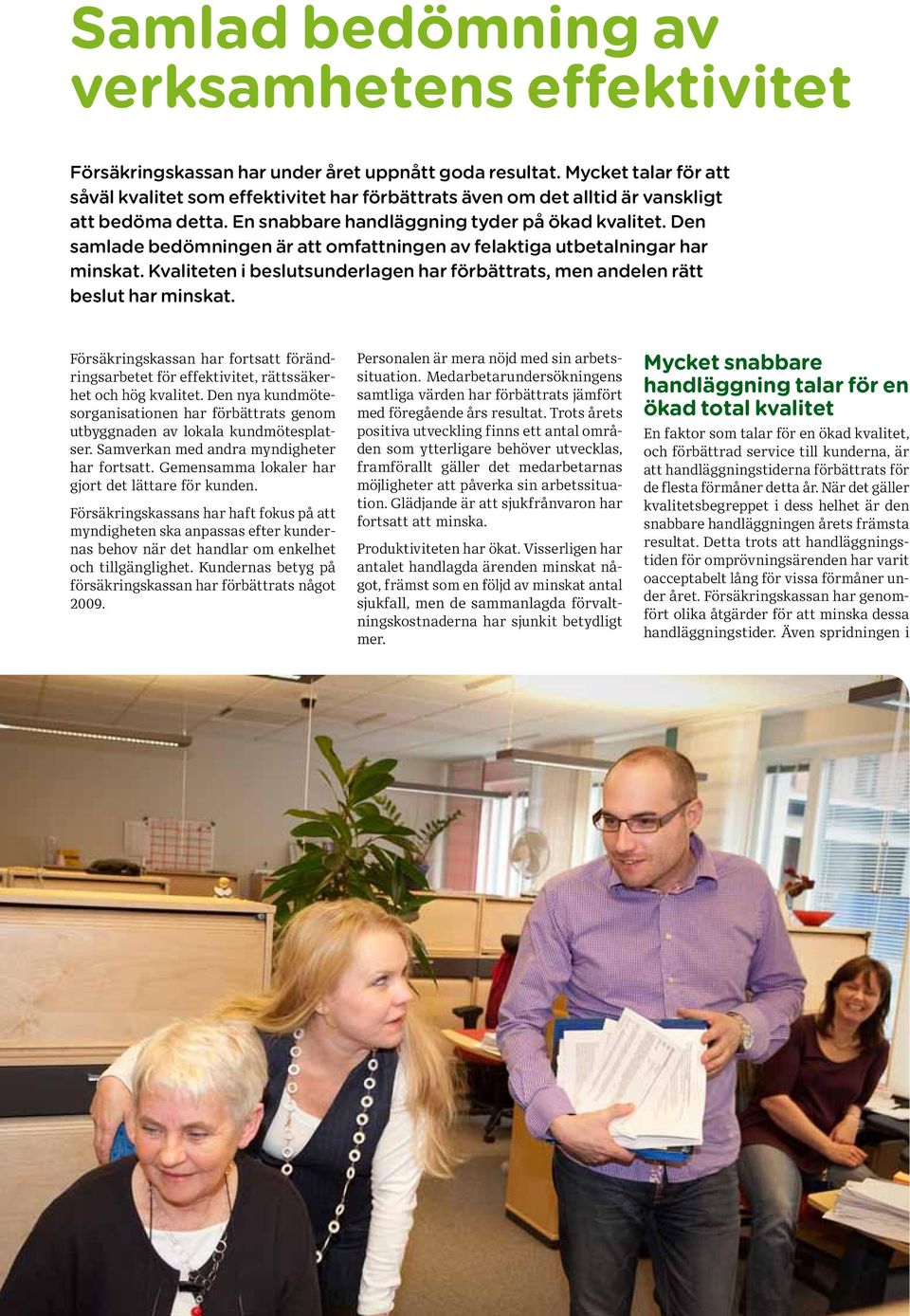 Samlad bedömning av verksamhetens effektivitet

Försäkringskassan har under året uppnått goda resultat. Mycket talar för att såväl kvalitet som effektivitet har förbättrats även om det alltid är vanskligt att bedöma detta. En snabbare handläggning tyder på ökad kvalitet. Den samlade bedömningen är att omfattningen av felaktiga utbetalningar har minskat. Kvaliteten i beslutsunderlagen har förbättrats, men andelen rätt beslut har minskat.

Försäkringskassan har fortsatt förändringsarbetet för effektivitet, rättssäkerhet och hög kvalitet. Den nya kundmötesorganisationen har förbättrats genom utbyggnaden av lokala kundmötesplatser. Samverkan med andra myndigheter har fortsatt. Gemensamma lokaler har gjort det lättare för kunden.

Försäkringskassans har haft fokus på att myndigheten ska anpassas efter kundernas behov när det handlar om enkelhet och tillgänglighet. Kundernas betyg på försäkringskassan har förbättrats något 2009.

Personalen är mera nöjd med sin arbetssituation. Medarbetarundersökningens samtliga värden har förbättrats jämfört med föregående års resultat. Trots årets positiva utveckling finns ett antal områden som ytterligare behöver utvecklas, framförallt gäller det medarbetarnas möjligheter att påverka sin arbetssituation. Glädjande är att sjukfrånvaron har fortsatt att minska.

Produktiviteten har ökat. Visserligen har antalet handlagda ärenden minskat något, främst som en följd av minskat antal sjukfall, men de sammanlagda förvaltningskostnaderna har sjunkit betydligt mer.

Mycket snabbare handläggning talar för en ökad total kvalitet

En faktor som talar för en ökad kvalitet, och förbättrad service till kunderna, är att handläggningstiderna förbättrats för de flesta förmåner detta år. När det gäller kvalitetsbegreppet i dess helhet är den snabbare handläggningen årets främsta resultat. Detta trots att handläggningstiden för omprövningsärenden har varit oacceptabelt lång för vissa förmåner under året. Försäkringskassan har genomfört olika åtgärder för att minska dessa handläggningstider. Även spridningen i